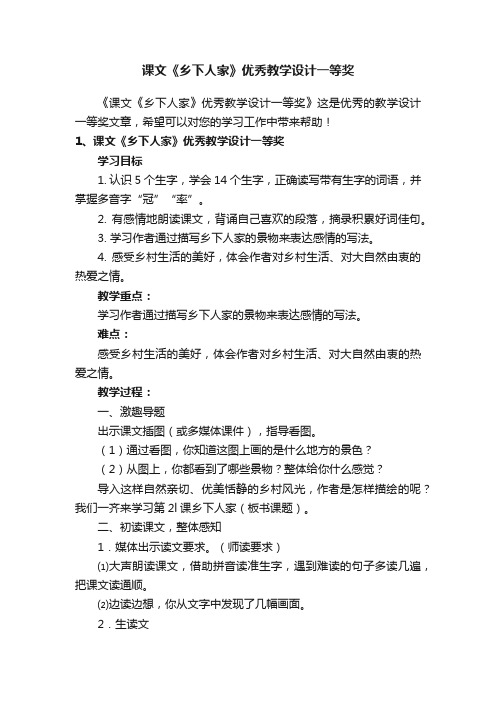 课文《乡下人家》优秀教学设计一等奖

《课文《乡下人家》优秀教学设计一等奖》这是优秀的教学设计一等奖文章，希望可以对您的学习工作中带来帮助！

1、课文《乡下人家》优秀教学设计一等奖

学习目标

1. 认识 5 个生字，学会 14 个生字，正确读写带有生字的词语，并掌握多音字“冠”“率”。

2. 有感情地朗读课文，背诵自己喜欢的段落，摘录积累好词佳句。

3. 学习作者通过描写乡下人家的景物来表达感情的写法。

4. 感受乡村生活的美好，体会作者对乡村生活、对大自然由衷的热爱之情。

教学重点：

学习作者通过描写乡下人家的景物来表达感情的写法。

难点：

感受乡村生活的美好，体会作者对乡村生活、对大自然由衷的热爱之情。

教学过程：

一、激趣导题

出示课文插图（或多媒体课件），指导看图。

（1）通过看图，你知道这图上画的是什么地方的景色？

（2）从图上，你都看到了哪些景物？整体给你什么感觉？

导入这样自然亲切、优美恬静的乡村风光，作者是怎样描绘的呢？我们一齐来学习第 2l 课乡下人家（板书课题）。

二、初读课文，整体感知

1．媒体出示读文要求。（师读要求）

⑴大声朗读课文，借助拼音读准生字，遇到难读的句子多读几遍，把课文读通顺。

⑵边读边想，你从文字中发现了几幅画面。

2．生读文